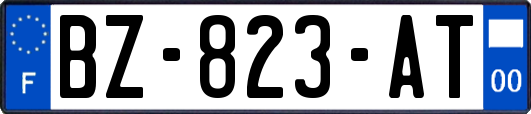 F
BZ-823-AT
00